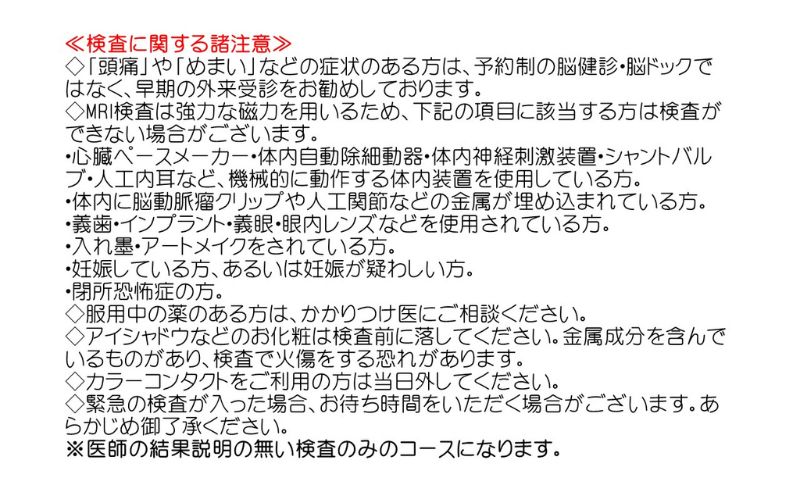 ≪検査に関する諸注意≫
◇「頭痛」や「めまい」などの症状のある方は、予約制の脳健診・脳ドックではなく、早期の外来受診をお勧めしております。
◇MRI検査は強力な磁力を用いるため、下記の項目に該当する方は検査ができない場合がございます。
・心臓ペースメーカー・体内自動除細動器・体内神経刺激装置・シャントバルブ・人工内耳など、機械的に動作する体内装置を使用している方。
・体内に脳動脈瘤クリップや人工関節などの金属が埋め込まれている方。
・義歯・インプラント・義眼・眼内レンズなどを使用されている方。
・入れ墨・アートメイクをされている方。
・妊娠している方、あるいは妊娠が疑わしい方。
・閉所恐怖症の方。
◇服用中の薬のある方は、かかりつけ医にご相談ください。
◇アイシャドウなどのお化粧は検査前に落してください。金属成分を含んでいるものがあり、検査で火傷をする恐れがあります。
◇カラーコンタクトをご利用の方は当日外してください。
◇緊急の検査が入った場合、お待ち時間をいただく場合がございます。あらかじめ御了承ください。
※医師の結果説明の無い検査のみのコースになります。